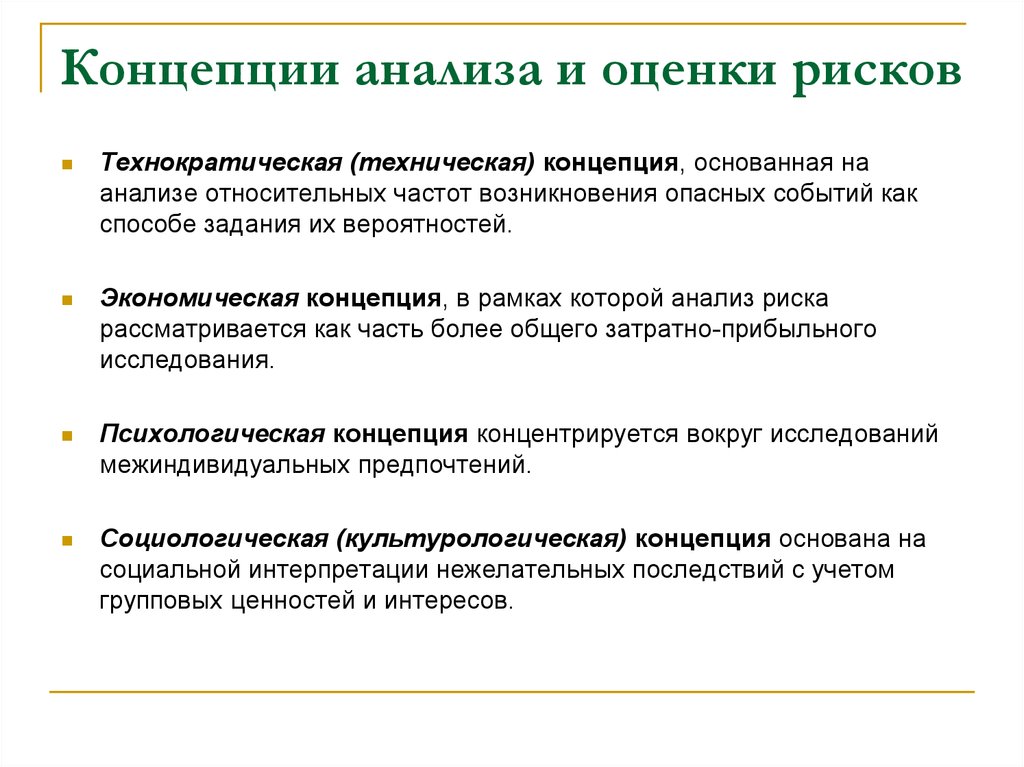 Концепции анализа и оценки рисков

Технократическая (техническая) концепция, основанная на анализе относительных частот возникновения опасных событий как способе задания их вероятностей.

Экономическая концепция, в рамках которой анализ риска рассматривается как часть более общего затратно-прибыльного исследования.

Психологическая концепция концентрируется вокруг исследований межиндивидуальных предпочтений.

Социологическая (культурологическая) концепция основана на социальной интерпретации нежелательных последствий с учетом групповых ценностей и интересов.